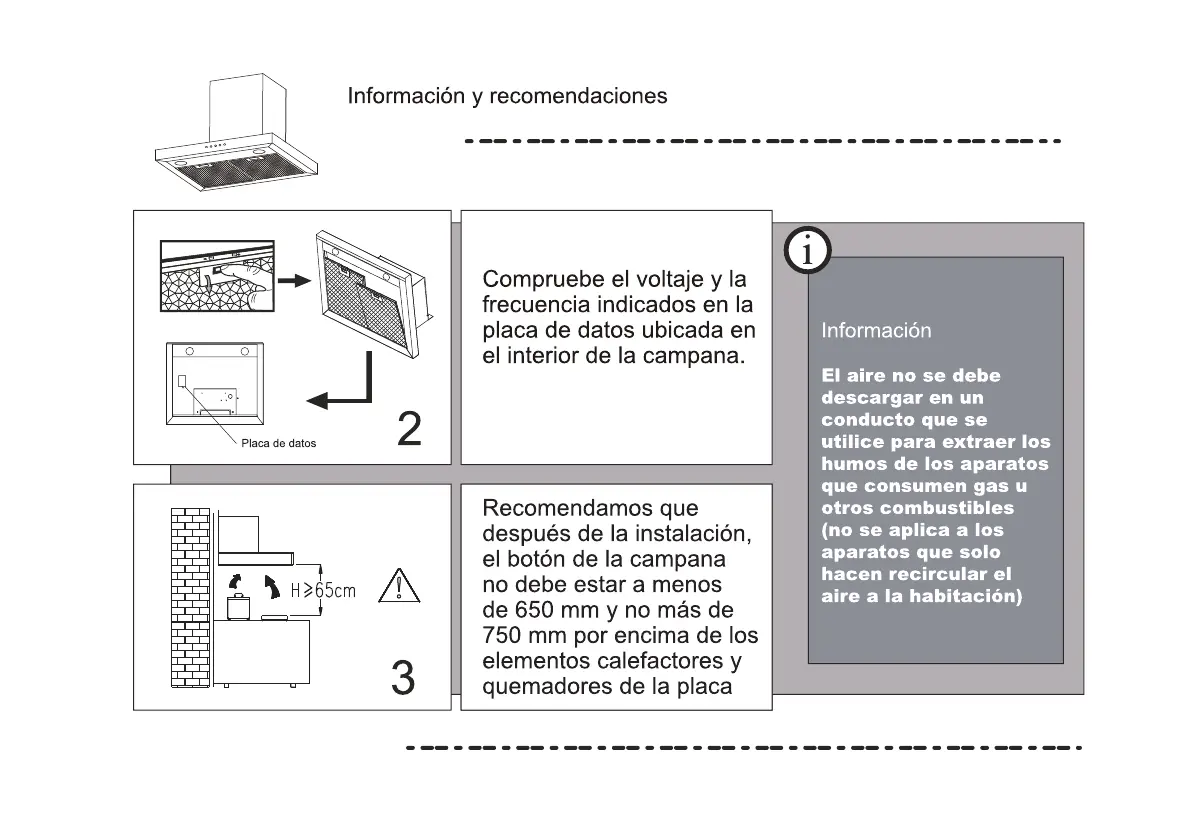 Información y recomendaciones

Placa de datos

2

Compruebe el voltaje y la frecuencia indicados en la placa de datos ubicada en el interior de la campana.

H≥65cm

3

Recomendamos que después de la instalación, el botón de la campana no debe estar a menos de 650 mm y no más de 750 mm por encima de los elementos calefactores y quemadores de la placa

i

Información

El aire no se debe descargar en un conducto que se utilice para extraer los humos de los aparatos que consumen gas u otros combustibles (no se aplica a los aparatos que solo hacen recircular el aire a la habitación)